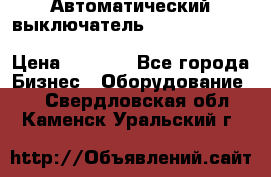 Автоматический выключатель

Цена Все города
Бизнес Оборудование
Свердловская обл
Каменск Уральский г

http://Объявлений.сайт